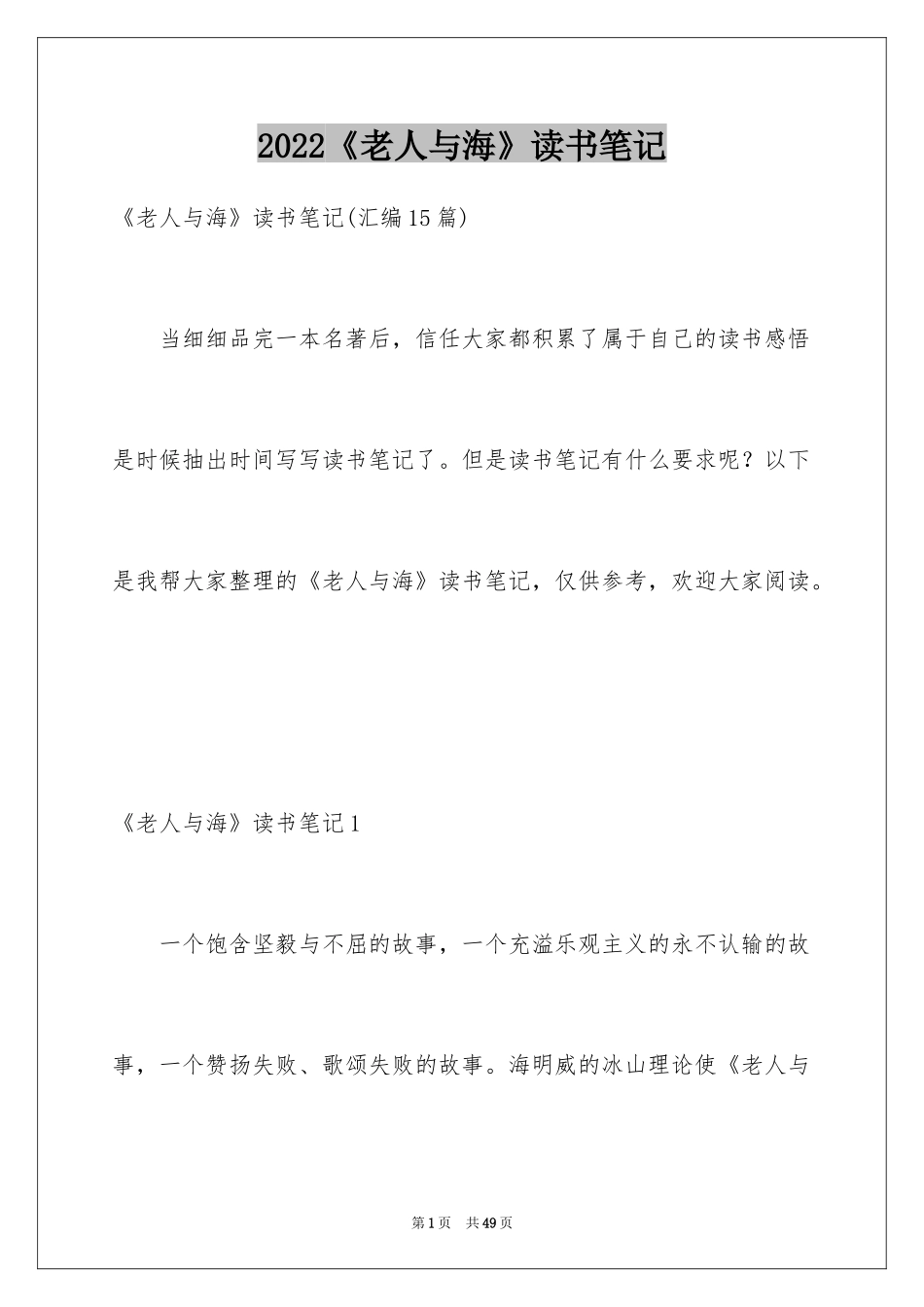 2022《老人与海》读书笔记

《老人与海》读书笔记(汇编15篇)

当细细品完一本名著后，信任大家都积累了属于自己的读书感悟是时候抽出时间写写读书笔记了。但是读书笔记有什么要求呢？以下是我帮大家整理的《老人与海》读书笔记，仅供参考，欢迎大家阅读。

《老人与海》读书笔记1

一个饱含坚毅与不屈的故事，一个充溢乐观主义的永不认输的故事，一个赞扬失败、歌颂失败的故事。海明威的冰山理论使《老人与

第1页 共49页